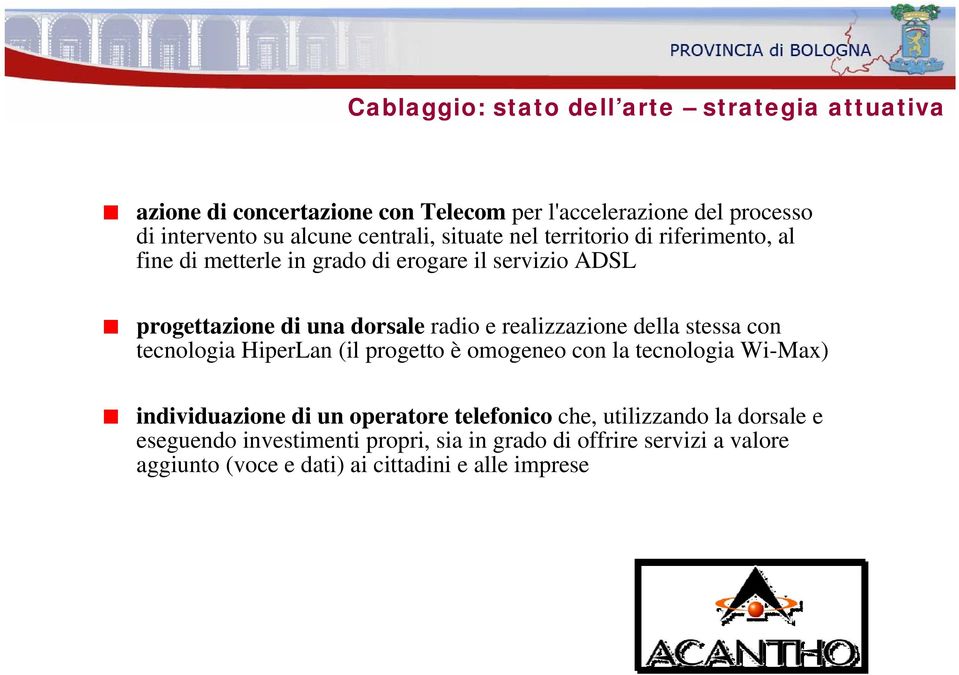 PROVINCIA di BOLOGNA

Cablaggio: stato dell’arte – strategia attuativa

azione di concertazione con Telecom per l'accelerazione del processo di intervento su alcune centrali, situate nel territorio di riferimento, al fine di metterle in grado di erogare il servizio ADSL

progettazione di una dorsale radio e realizzazione della stessa con tecnologia HiperLan (il progetto è omogeneo con la tecnologia Wi-Max)

individuazione di un operatore telefonico che, utilizzando la dorsale e eseguendo investimenti propri, sia in grado di offrire servizi a valore aggiunto (voce e dati) ai cittadini e alle imprese

ACANTHO